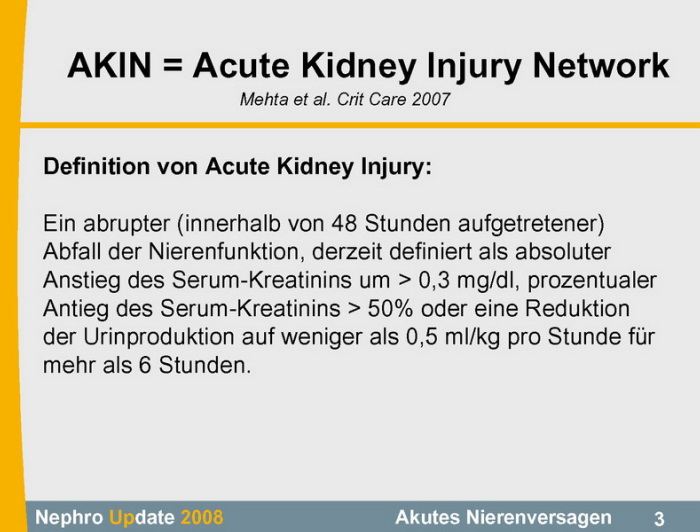 AKIN = Acute Kidney Injury Network

Mehta et al. Crit Care 2007

Definition von Acute Kidney Injury:

Ein abrupter (innerhalb von 48 Stunden aufgetretener) Abfall der Nierenfunktion, derzeit definiert als absoluter Anstieg des Serum-Kreatinins um > 0,3 mg/dl, prozentualer Antieg des Serum-Kreatinins > 50% oder eine Reduktion der Urinproduktion auf weniger als 0,5 ml/kg pro Stunde für mehr als 6 Stunden.

Nephro Update 2008

Akutes Nierenversagen

3